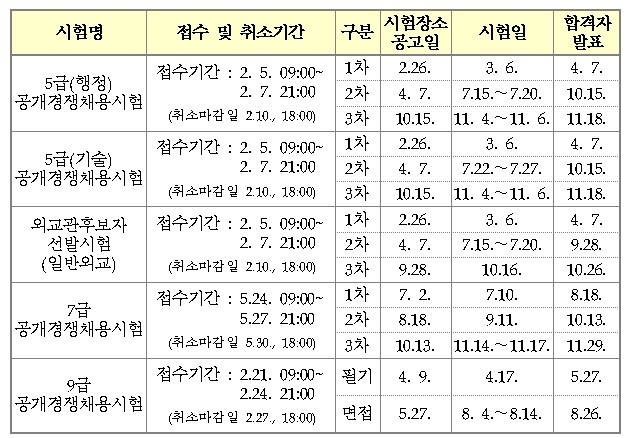 | 시험명 | 접수 및 취소기간 | 구분 | 시험장소 공고일 | 시험일 | 합격자 발표 |
|---|---|---|---|---|---|
| 5급(행정) 공개경쟁채용시험 | 접수기간 : 2. 5. 09:00~ 2. 7. 21:00 (취소마감일 2.10., 18:00) | 1차 | 2.26. | 3. 6. | 4. 7. |
| | | 2차 | 4. 7. | 7.15.~7.20. | 10.15. |
| | | 3차 | 10.15. | 11. 4.~11. 6. | 11.18. |
| 5급(기술) 공개경쟁채용시험 | 접수기간 : 2. 5. 09:00~ 2. 7. 21:00 (취소마감일 2.10., 18:00) | 1차 | 2.26. | 3. 6. | 4. 7. |
| | | 2차 | 4. 7. | 7.22.~7.27. | 10.15. |
| | | 3차 | 10.15. | 11. 4.~11. 6. | 11.18. |
| 외교관후보자 선발시험 (일반외교) | 접수기간 : 2. 5. 09:00~ 2. 7. 21:00 (취소마감일 2.10., 18:00) | 1차 | 2.26. | 3. 6. | 4. 7. |
| | | 2차 | 4. 7. | 7.15.~7.20. | 9.28. |
| | | 3차 | 9.28. | 10.16. | 10.26. |
| 7급 공개경쟁채용시험 | 접수기간 : 5.24. 09:00~ 5.27. 21:00 (취소마감일 5.30., 18:00) | 1차 | 7. 2. | 7.10. | 8.18. |
| | | 2차 | 8.18. | 9.11. | 10.13. |
| | | 3차 | 10.13. | 11.14.~11.17. | 11.29. |
| 9급 공개경쟁채용시험 | 접수기간 : 2.21. 09:00~ 2.24. 21:00 (취소마감일 2.27., 18:00) | 필기 | 4. 9. | 4.17. | 5.27. |
| | | 면접 | 5.27. | 8. 4.~8.14. | 8.26. |